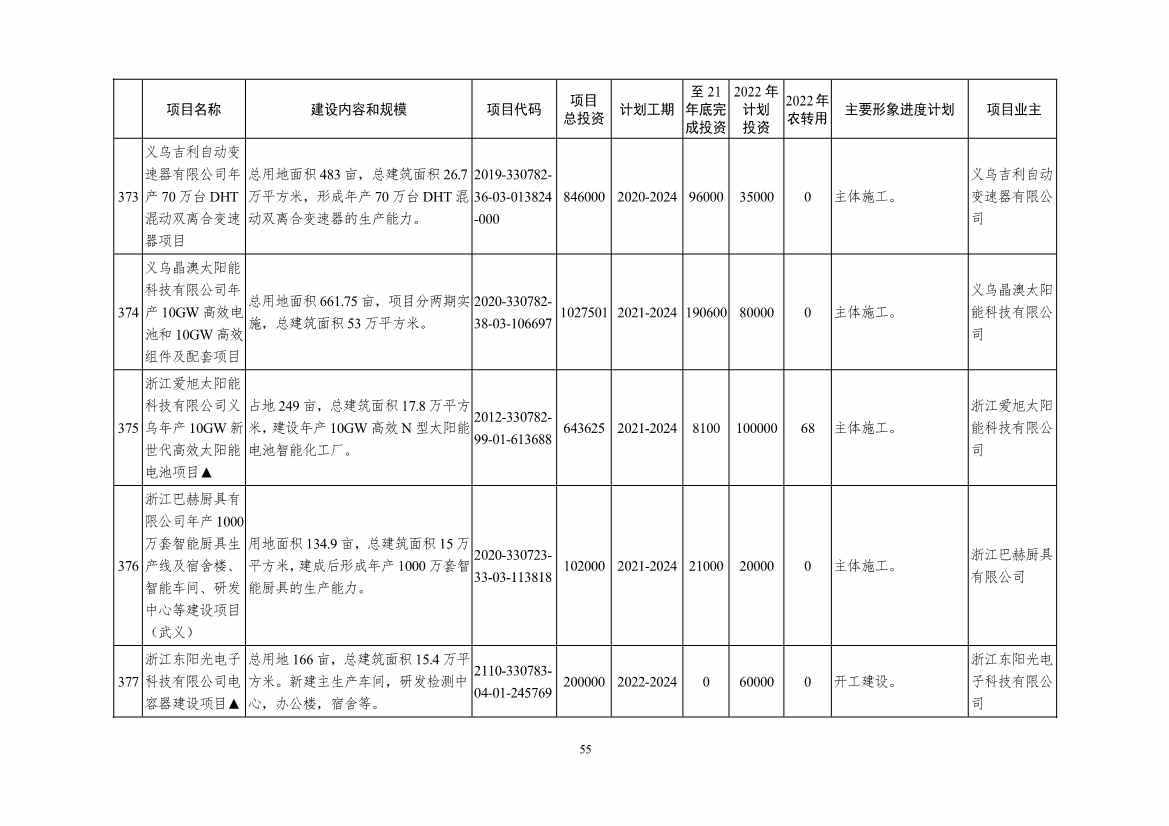 |  | 项目名称 | 建设内容和规模 | 项目代码 | 项目总投资 | 计划工期 | 至21年底完成投资 | 2022年计划投资 | 2022年农转用 | 主要形象进度计划 | 项目业主 |
|---|---|---|---|---|---|---|---|---|---|---|
| 373 | 义乌吉利自动变速器有限公司年产70万台DHT混动双离合变速器项目 | 总用地面积483亩，总建筑面积26.7万平方米，形成年产70万台DHT混动双离合变速器的生产能力。 | 2019-330782-36-03-013824-000 | 846000 | 2020-2024 | 96000 | 35000 | 0 | 主体施工。 | 义乌吉利自动变速器有限公司 |
| 374 | 义乌晶澳太阳能科技有限公司年产10GW高效电池和10GW高效组件及配套项目 | 总用地面积661.75亩，项目分两期实施，总建筑面积53万平方米。 | 2020-330782-38-03-106697 | 1027501 | 2021-2024 | 190600 | 80000 | 0 | 主体施工。 | 义乌晶澳太阳能科技有限公司 |
| 375 | 浙江爱旭太阳能科技有限公司义乌年产10GW新世代高效太阳能电池项目▲ | 占地249亩，总建筑面积17.8万平方米，建设年产10GW高效N型太阳能电池智能化工厂。 | 2012-330782-99-01-613688 | 643625 | 2021-2024 | 8100 | 100000 | 68 | 主体施工。 | 浙江爱旭太阳能科技有限公司 |
| 376 | 浙江巴赫厨具有限公司年产1000万套智能厨具生产线及宿舍楼、智能车间、研发中心等建设项目（武义） | 用地面积134.9亩，总建筑面积15万平方米，建成后形成年产1000万套智能厨具的生产能力。 | 2020-330723-33-03-113818 | 102000 | 2021-2024 | 21000 | 20000 | 0 | 主体施工。 | 浙江巴赫厨具有限公司 |
| 377 | 浙江东阳光电子科技有限公司电容器建设项目▲ | 总用地166亩，总建筑面积15.4万平方米。新建主生产车间，研发检测中心，办公楼，宿舍等。 | 2110-330783-04-01-245769 | 200000 | 2022-2024 | 0 | 60000 | 0 | 开工建设。 | 浙江东阳光电子科技有限公司 |

55